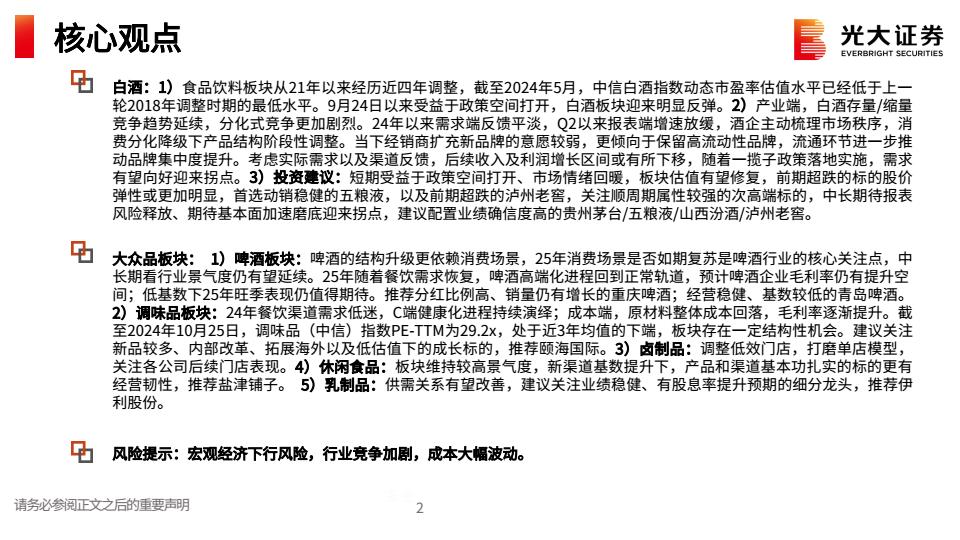 核心观点

光大证券
EVERBRIGHT SECURITIES

白酒：1）食品饮料板块从21年以来经历近四年调整，截至2024年5月，中信白酒指数动态市盈率估值水平已经低于上一轮2018年调整时期的最低水平。9月24日以来受益于政策空间打开，白酒板块迎来明显反弹。2）产业端，白酒存量/缩量竞争趋势延续，分化式竞争更加剧烈。24年以来需求端反馈平淡，Q2以来报表端增速放缓，酒企主动梳理市场秩序，消费分化降级下产品结构阶段性调整。当下经销商扩充新品牌的意愿较弱，更倾向于保留高流动性品牌，流通环节进一步推动品牌集中度提升。考虑实际需求以及渠道反馈，后续收入及利润增长区间或有所下移，随着一揽子政策落地实施，需求有望向好迎来拐点。3）投资建议：短期受益于政策空间打开、市场情绪回暖，板块估值有望修复，前期超跌的标的股价弹性或更加明显，首选动销稳健的五粮液，以及前期超跌的泸州老窖，关注顺周期属性较强的次高端标的，中长期待报表风险释放、期待基本面加速磨底迎来拐点，建议配置业绩确信度高的贵州茅台/五粮液/山西汾酒/泸州老窖。

大众品板块：1）啤酒板块：啤酒的结构升级更依赖消费场景，25年消费场景是否如期复苏是啤酒行业的核心关注点，中长期看行业景气度仍有望延续。25年随着餐饮需求恢复，啤酒高端化进程回到正常轨道，预计啤酒企业毛利率仍有提升空间；低基数下25年旺季表现仍值得期待。推荐分红比例高、销量仍有增长的重庆啤酒；经营稳健、基数较低的青岛啤酒。2）调味品板块：24年餐饮渠道需求低迷，C端健康化进程持续演绎；成本端，原材料整体成本回落，毛利率逐渐提升。截至2024年10月25日，调味品（中信）指数PE-TTM为29.2x，处于近3年均值的下端，板块存在一定结构性机会。建议关注新品较多、内部改革、拓展海外以及低估值下的成长标的，推荐颐海国际。3）卤制品：调整低效门店，打磨单店模型，关注各公司后续门店表现。4）休闲食品：板块维持较高景气度，新渠道基数提升下，产品和渠道基本功扎实的标的更有经营韧性，推荐盐津铺子。5）乳制品：供需关系有望改善，建议关注业绩稳健、有股息率提升预期的细分龙头，推荐伊利股份。

风险提示：宏观经济下行风险，行业竞争加剧，成本大幅波动。

请务必参阅正文之后的重要声明

2